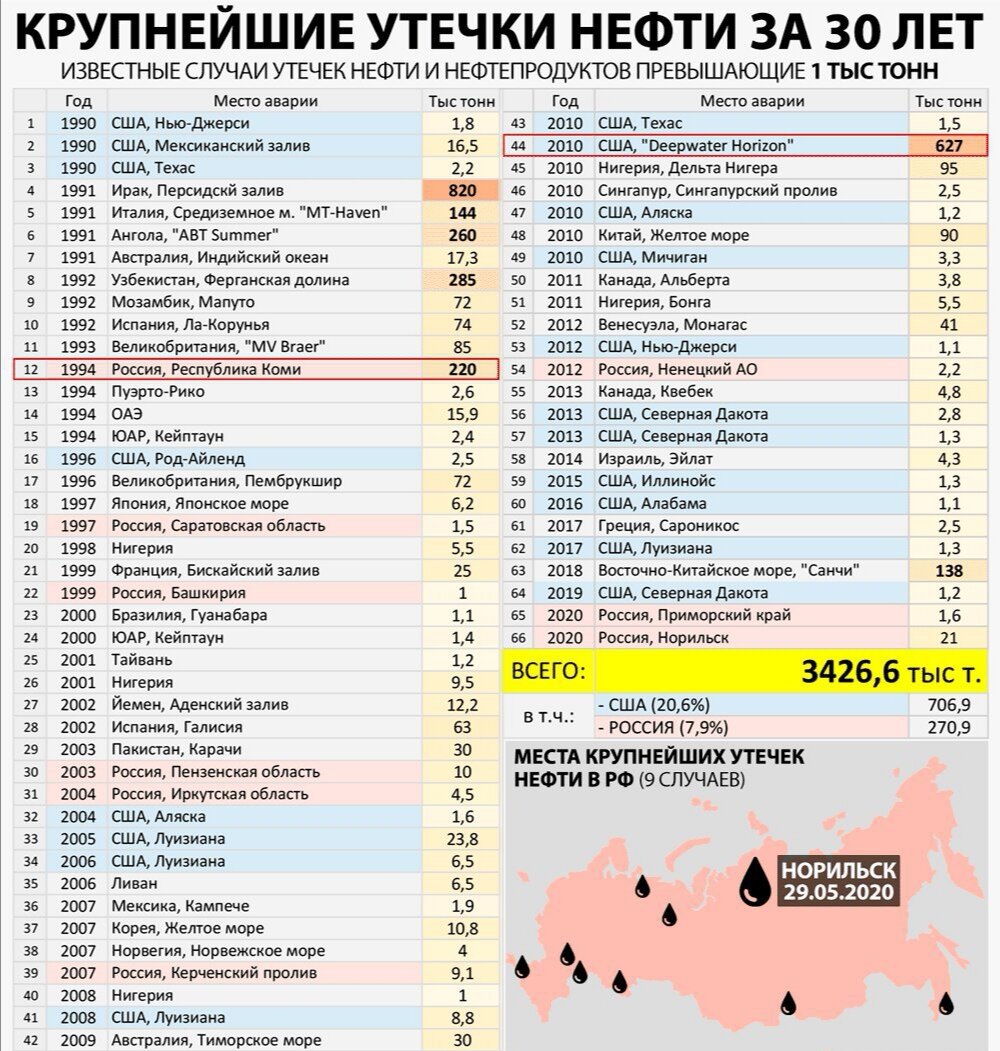 КРУПНЕЙШИЕ УТЕЧКИ НЕФТИ ЗА 30 ЛЕТ

ИЗВЕСТНЫЕ СЛУЧАИ УТЕЧЕК НЕФТИ И НЕФТЕПРОДУКТОВ ПРЕВЫШАЮЩИЕ 1 ТЫС ТОНН

| | Год | Место аварии | Тыс тонн |
|---|---|---|---|
| 1 | 1990 | США, Нью-Джерси | 1,8 |
| 2 | 1990 | США, Мексиканский залив | 16,5 |
| 3 | 1990 | США, Техас | 2,2 |
| 4 | 1991 | Ирак, Персидскй залив | 820 |
| 5 | 1991 | Италия, Средиземное м. "MT-Haven" | 144 |
| 6 | 1991 | Ангола, "ABT Summer" | 260 |
| 7 | 1991 | Австралия, Индийский океан | 17,3 |
| 8 | 1992 | Узбекистан, Ферганская долина | 285 |
| 9 | 1992 | Мозамбик, Мапуто | 72 |
| 10 | 1992 | Испания, Ла-Корунья | 74 |
| 11 | 1993 | Великобритания, "MV Braer" | 85 |
| 12 | 1994 | Россия, Республика Коми | 220 |
| 13 | 1994 | Пуэрто-Рико | 2,6 |
| 14 | 1994 | ОАЭ | 15,9 |
| 15 | 1994 | ЮАР, Кейптаун | 2,4 |
| 16 | 1996 | США, Род-Айленд | 2,5 |
| 17 | 1996 | Великобритания, Пембрукшир | 72 |
| 18 | 1997 | Япония, Японское море | 6,2 |
| 19 | 1997 | Россия, Саратовская область | 1,5 |
| 20 | 1998 | Нигерия | 5,5 |
| 21 | 1999 | Франция, Бискайский залив | 25 |
| 22 | 1999 | Россия, Башкирия | 1 |
| 23 | 2000 | Бразилия, Гуанабара | 1,1 |
| 24 | 2000 | ЮАР, Кейптаун | 1,4 |
| 25 | 2001 | Тайвань | 1,2 |
| 26 | 2001 | Нигерия | 9,5 |
| 27 | 2002 | Йемен, Аденский залив | 12,2 |
| 28 | 2002 | Испания, Галисия | 63 |
| 29 | 2003 | Пакистан, Карачи | 30 |
| 30 | 2003 | Россия, Пензенская область | 10 |
| 31 | 2004 | Россия, Иркутская область | 4,5 |
| 32 | 2004 | США, Аляска | 1,6 |
| 33 | 2005 | США, Луизиана | 23,8 |
| 34 | 2006 | США, Луизиана | 6,5 |
| 35 | 2006 | Ливан | 6,5 |
| 36 | 2007 | Мексика, Кампече | 1,9 |
| 37 | 2007 | Корея, Желтое море | 10,8 |
| 38 | 2007 | Норвегия, Норвежское море | 4 |
| 39 | 2007 | Россия, Керченский пролив | 9,1 |
| 40 | 2008 | Нигерия | 1 |
| 41 | 2008 | США, Луизиана | 8,8 |
| 42 | 2009 | Австралия, Тиморское море | 30 |

| | Год | Место аварии | Тыс тонн |
|---|---|---|---|
| 43 | 2010 | США, Техас | 1,5 |
| 44 | 2010 | США, "Deepwater Horizon" | 627 |
| 45 | 2010 | Нигерия, Дельта Нигера | 95 |
| 46 | 2010 | Сингапур, Сингапурский пролив | 2,5 |
| 47 | 2010 | США, Аляска | 1,2 |
| 48 | 2010 | Китай, Желтое море | 90 |
| 49 | 2010 | США, Мичиган | 3,3 |
| 50 | 2011 | Канада, Альберта | 3,8 |
| 51 | 2011 | Нигерия, Бонга | 5,5 |
| 52 | 2012 | Венесуэла, Монагас | 41 |
| 53 | 2012 | США, Нью-Джерси | 1,1 |
| 54 | 2012 | Россия, Ненецкий АО | 2,2 |
| 55 | 2013 | Канада, Квебек | 4,8 |
| 56 | 2013 | США, Северная Дакота | 2,8 |
| 57 | 2013 | США, Северная Дакота | 1,3 |
| 58 | 2014 | Израиль, Эйлат | 4,3 |
| 59 | 2015 | США, Иллинойс | 1,3 |
| 60 | 2016 | США, Алабама | 1,1 |
| 61 | 2017 | Греция, Сароникос | 2,5 |
| 62 | 2017 | США, Луизиана | 1,3 |
| 63 | 2018 | Восточно-Китайское море, "Санчи" | 138 |
| 64 | 2019 | США, Северная Дакота | 1,2 |
| 65 | 2020 | Россия, Приморский край | 1,6 |
| 66 | 2020 | Россия, Норильск | 21 |

ВСЕГО: 3426,6 тыс т.

| в т.ч.: | - США (20,6%) | 706,9 |
|---|---|---|
| | - РОССИЯ (7,9%) | 270,9 |

МЕСТА КРУПНЕЙШИХ УТЕЧЕК НЕФТИ В РФ (9 СЛУЧАЕВ)

НОРИЛЬСК 29.05.2020